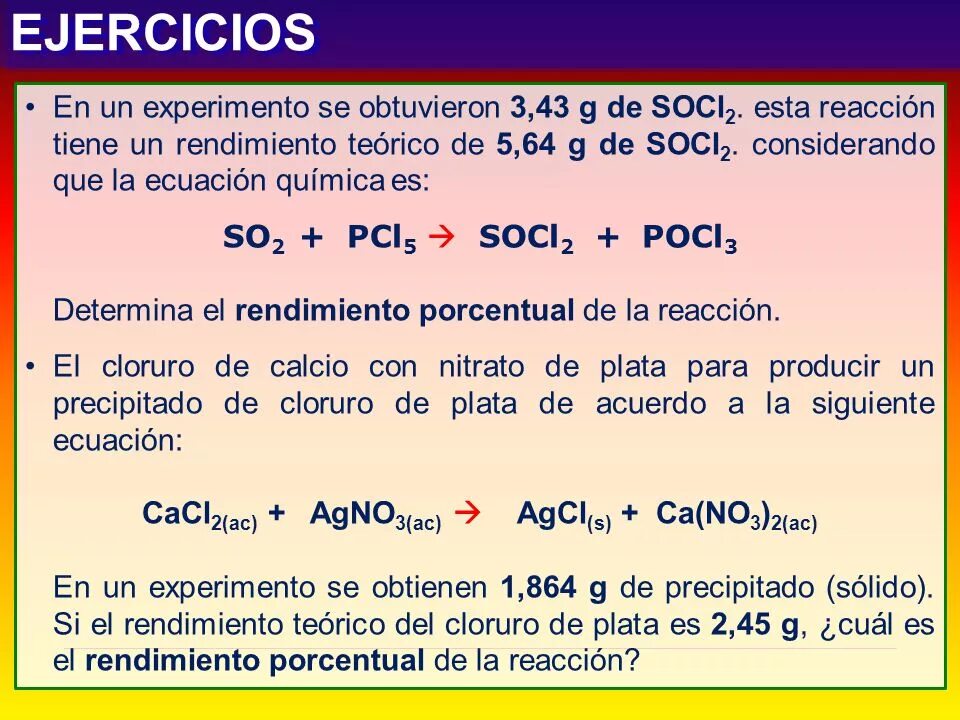 EJERCICIOS

• En un experimento se obtuvieron 3,43 g de $SOCl_2$. esta reacción tiene un rendimiento teórico de 5,64 g de $SOCl_2$. considerando que la ecuación química es:

$SO_2 + PCl_5 \rightarrow SOCl_2 + POCl_3$

Determina el rendimiento porcentual de la reacción.

• El cloruro de calcio con nitrato de plata para producir un precipitado de cloruro de plata de acuerdo a la siguiente ecuación:

$CaCl_{2(ac)} + AgNO_{3(ac)} \rightarrow AgCl_{(s)} + Ca(NO_3)_{2(ac)}$

En un experimento se obtienen 1,864 g de precipitado (sólido). Si el rendimiento teórico del cloruro de plata es 2,45 g, ¿cuál es el rendimiento porcentual de la reacción?